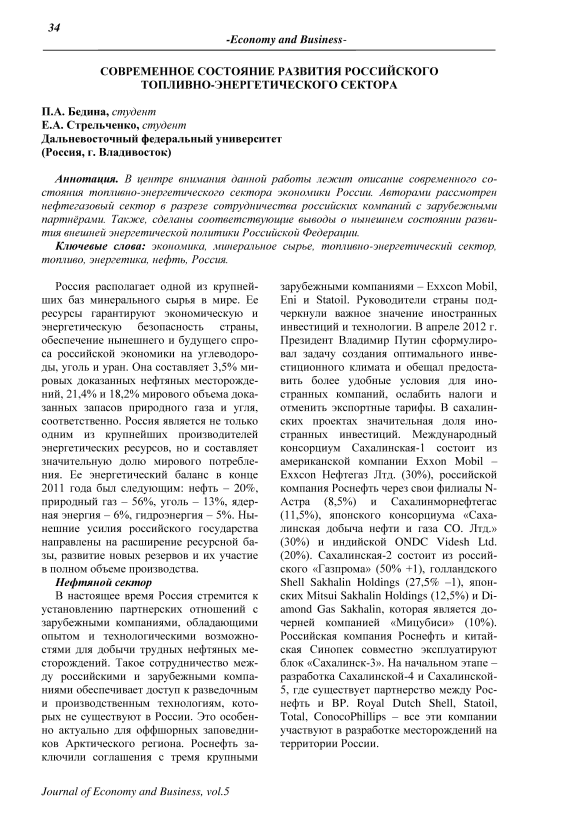 34

-Economy and Business-

СОВРЕМЕННОЕ СОСТОЯНИЕ РАЗВИТИЯ РОССИЙСКОГО ТОПЛИВНО-ЭНЕРГЕТИЧЕСКОГО СЕКТОРА

П.А. Бедина, студент
Е.А. Стрельченко, студент
Дальневосточный федеральный университет
(Россия, г. Владивосток)

Аннотация. В центре внимания данной работы лежит описание современного состояния топливно-энергетического сектора экономики России. Авторами рассмотрен нефтегазовый сектор в разрезе сотрудничества российских компаний с зарубежными партнёрами. Также, сделаны соответствующие выводы о нынешнем состоянии развития внешней энергетической политики Российской Федерации.

Ключевые слова: экономика, минеральное сырье, топливно-энергетический сектор, топливо, энергетика, нефть, Россия.

Россия располагает одной из крупнейших баз минерального сырья в мире. Ее ресурсы гарантируют экономическую и энергетическую безопасность страны, обеспечение нынешнего и будущего спроса российской экономики на углеводороды, уголь и уран. Она составляет 3,5% мировых доказанных нефтяных месторождений, 21,4% и 18,2% мирового объема доказанных запасов природного газа и угля, соответственно. Россия является не только одним из крупнейших производителей энергетических ресурсов, но и составляет значительную долю мирового потребления. Ее энергетический баланс в конце 2011 года был следующим: нефть – 20%, природный газ – 56%, уголь – 13%, ядерная энергия – 6%, гидроэнергия – 5%. Нынешние усилия российского государства направлены на расширение ресурсной базы, развитие новых резервов и их участие в полном объеме производства.

Нефтяной сектор

В настоящее время Россия стремится к установлению партнерских отношений с зарубежными компаниями, обладающими опытом и технологическими возможностями для добычи трудных нефтяных месторождений. Такое сотрудничество между российскими и зарубежными компаниями обеспечивает доступ к разведочным и производственным технологиям, которых не существуют в России. Это особенно актуально для оффшорных заповедников Арктического региона. Роснефть заключили соглашения с тремя крупными зарубежными компаниями – Exxcon Mobil, Eni и Statoil. Руководители страны подчеркнули важное значение иностранных инвестиций и технологии. В апреле 2012 г. Президент Владимир Путин сформулировал задачу создания оптимального инвестиционного климата и обещал предоставить более удобные условия для иностранных компаний, ослабить налоги и отменить экспортные тарифы. В сахалинских проектах значительная доля иностранных инвестиций. Международный консорциум Сахалинская-1 состоит из американской компании Exxon Mobil – Exxcon Нефтегаз Лтд. (30%), российской компания Роснефть через свои филиалы N-Астра (8,5%) и Сахалинморнефтегас (11,5%), японского консорциума «Сахалинская добыча нефти и газа CO. Лтд.» (30%) и индийской ONDC Videsh Ltd. (20%). Сахалинская-2 состоит из российского «Газпрома» (50% +1), голландского Shell Sakhalin Holdings (27,5% –1), японских Mitsui Sakhalin Holdings (12,5%) и Diamond Gas Sakhalin, которая является дочерней компанией «Мицубиси» (10%). Российская компания Роснефть и китайская Синопек совместно эксплуатируют блок «Сахалинск-3». На начальном этапе – разработка Сахалинской-4 и Сахалинской-5, где существует партнерство между Роснефть и BP. Royal Dutch Shell, Statoil, Total, ConocoPhillips – все эти компании участвуют в разработке месторождений на территории России.

Journal of Economy and Business, vol.5